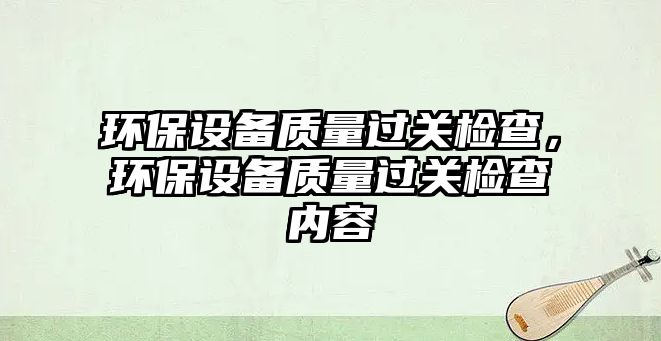 环保设备质量过关检查，环保设备质量过关检查内容